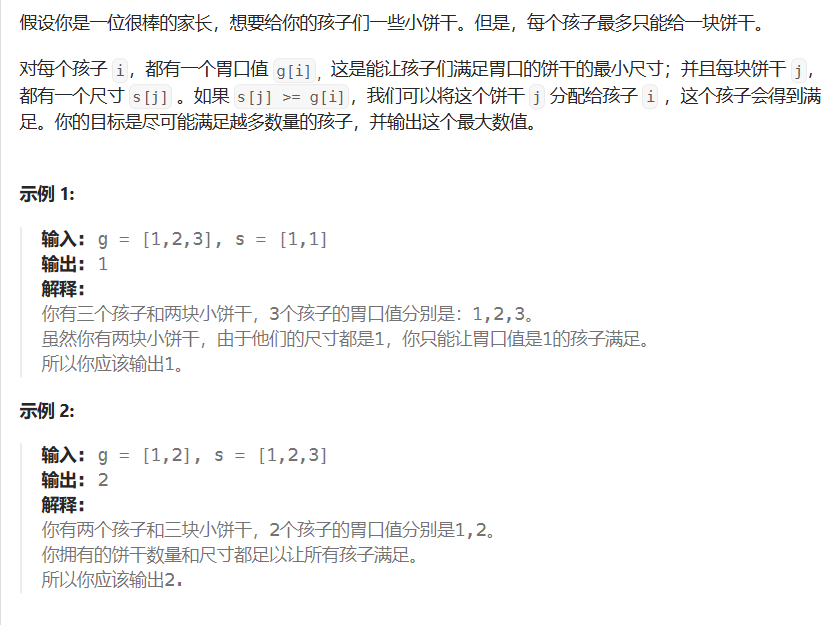 假设你是一位很棒的家长，想要给你的孩子们一些小饼干。但是，每个孩子最多只能给一块饼干。

对每个孩子 i，都有一个胃口值 g[i]，这是能让孩子们满足胃口的饼干的最小尺寸；并且每块饼干 j，都有一个尺寸 s[j] 。如果 s[j] >= g[i]，我们可以将这个饼干 j 分配给孩子 i ，这个孩子会得到满足。你的目标是尽可能满足越多数量的孩子，并输出这个最大数值。

示例 1:

输入: g = [1,2,3], s = [1,1]
输出: 1
解释:
你有三个孩子和两块小饼干，3个孩子的胃口值分别是：1,2,3。
虽然你有两块小饼干，由于他们的尺寸都是1，你只能让胃口值是1的孩子满足。
所以你应该输出1。

示例 2:

输入: g = [1,2], s = [1,2,3]
输出: 2
解释:
你有两个孩子和三块小饼干，2个孩子的胃口值分别是1,2。
你拥有的饼干数量和尺寸都足以让所有孩子满足。
所以你应该输出2.